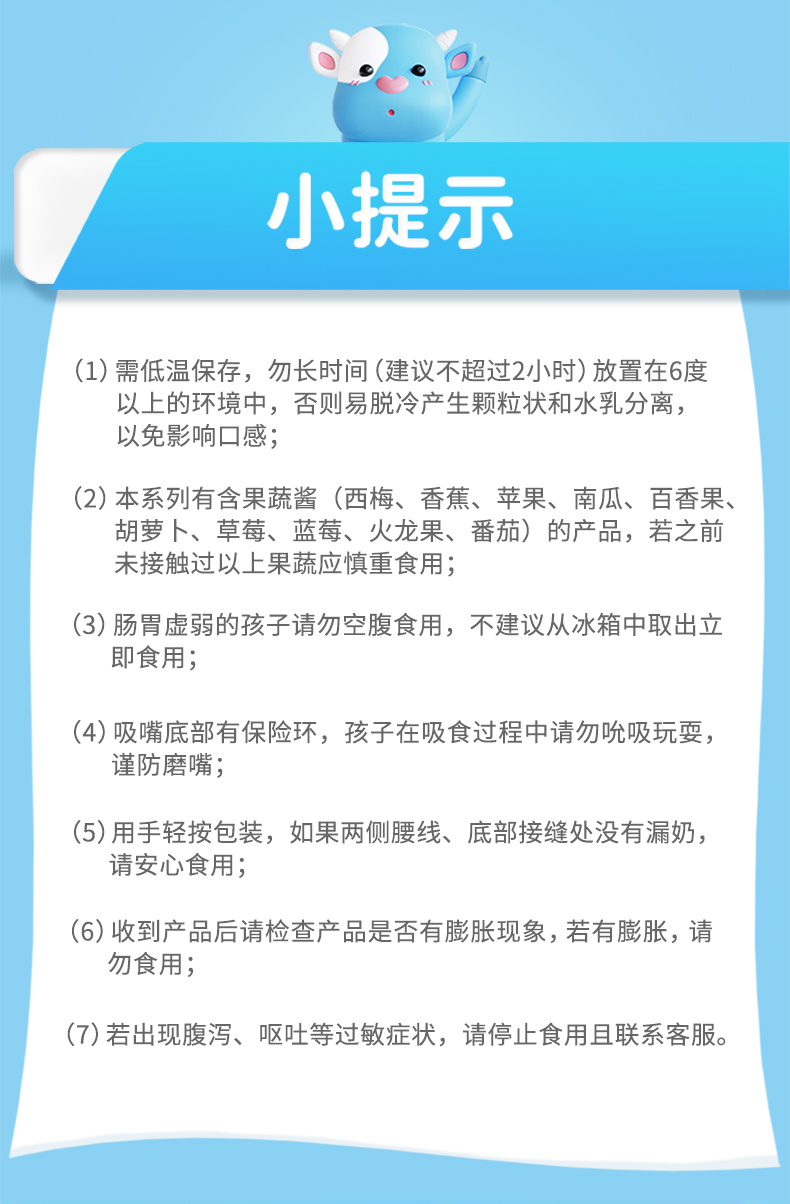 小提示

(1) 需低温保存，勿长时间（建议不超过2小时）放置在6度以上的环境中，否则易脱冷产生颗粒状和水乳分离，以免影响口感；

(2) 本系列有含果蔬酱（西梅、香蕉、苹果、南瓜、百香果、胡萝卜、草莓、蓝莓、火龙果、番茄）的产品，若之前未接触过以上果蔬应慎重食用；

(3) 肠胃虚弱的孩子请勿空腹食用，不建议从冰箱中取出立即食用；

(4) 吸嘴底部有保险环，孩子在吸食过程中请勿吮吸玩耍，谨防磨嘴；

(5) 用手轻按包装，如果两侧腰线、底部接缝处没有漏奶，请安心食用；

(6) 收到产品后请检查产品是否有膨胀现象，若有膨胀，请勿食用；

(7) 若出现腹泻、呕吐等过敏症状，请停止食用且联系客服。